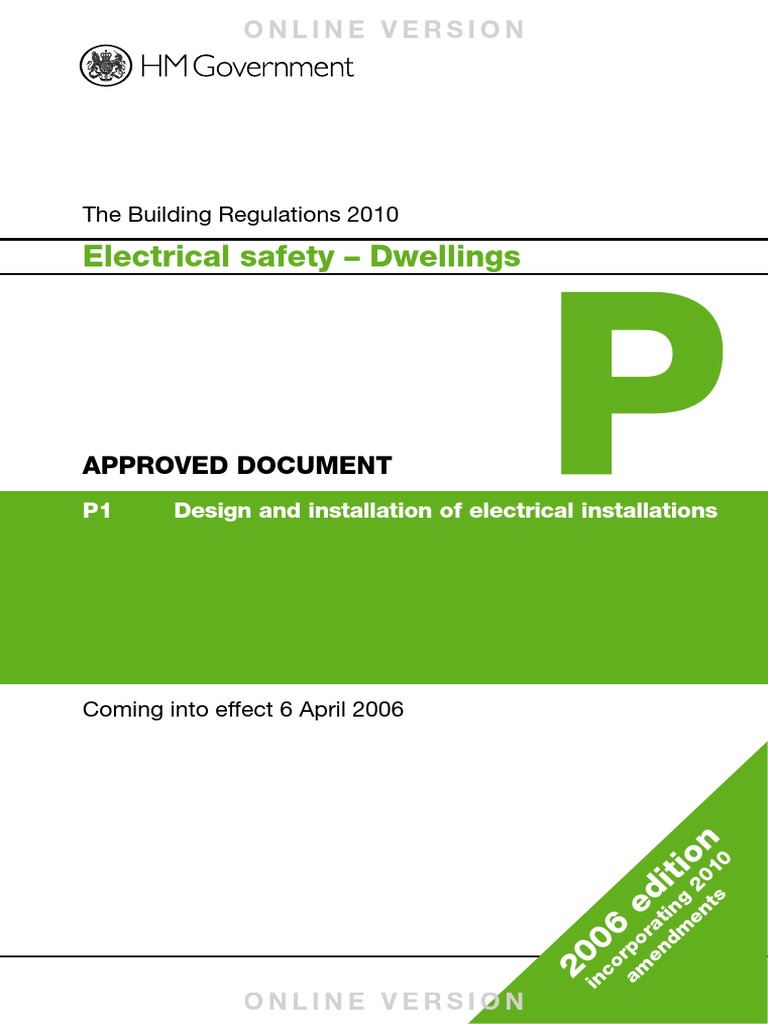 ONLINE VERSION

HM Government

The Building Regulations 2010

Electrical safety – Dwellings

P

APPROVED DOCUMENT

P1 Design and installation of electrical installations

Coming into effect 6 April 2006

2006 edition incorporating 2010 amendments

ONLINE VERSION